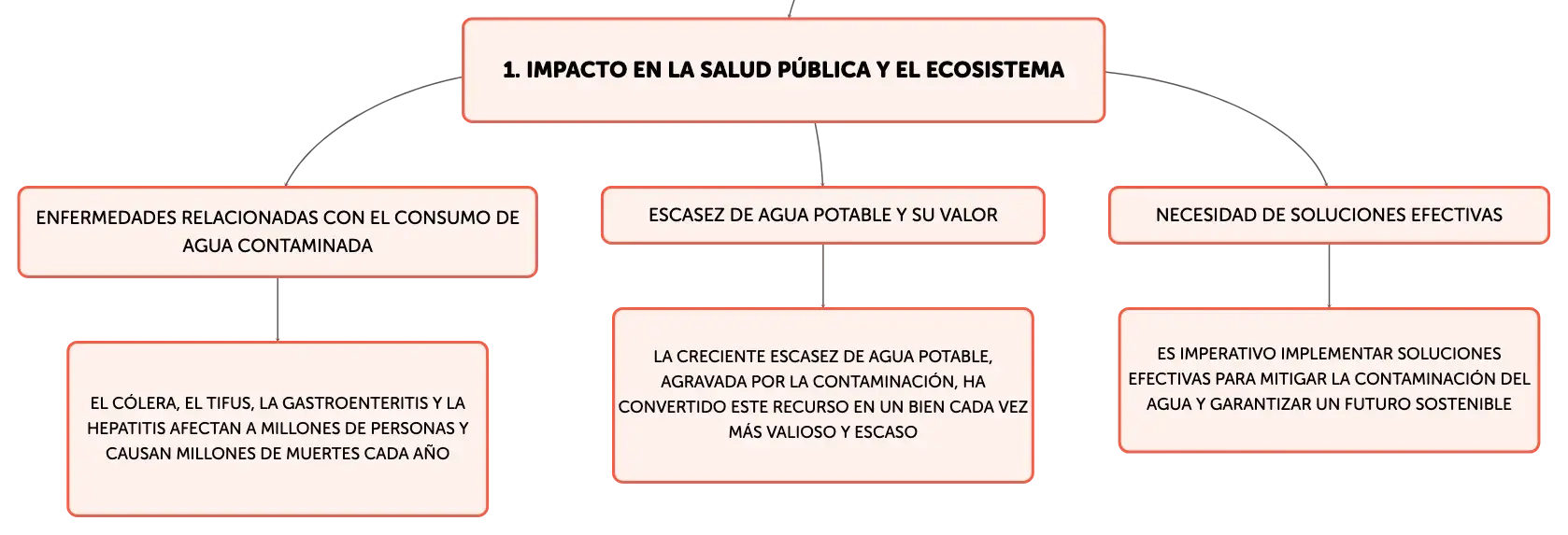 1. IMPACTO EN LA SALUD PÚBLICA Y EL ECOSISTEMA

ENFERMEDADES RELACIONADAS CON EL CONSUMO DE AGUA CONTAMINADA

EL CÓLERA, EL TIFUS, LA GASTROENTERITIS Y LA HEPATITIS AFECTAN A MILLONES DE PERSONAS Y CAUSAN MILLONES DE MUERTES CADA AÑO

ESCASEZ DE AGUA POTABLE Y SU VALOR

LA CRECIENTE ESCASEZ DE AGUA POTABLE, AGRAVADA POR LA CONTAMINACIÓN, HA CONVERTIDO ESTE RECURSO EN UN BIEN CADA VEZ MÁS VALIOSO Y ESCASO

NECESIDAD DE SOLUCIONES EFECTIVAS

ES IMPERATIVO IMPLEMENTAR SOLUCIONES EFECTIVAS PARA MITIGAR LA CONTAMINACIÓN DEL AGUA Y GARANTIZAR UN FUTURO SOSTENIBLE